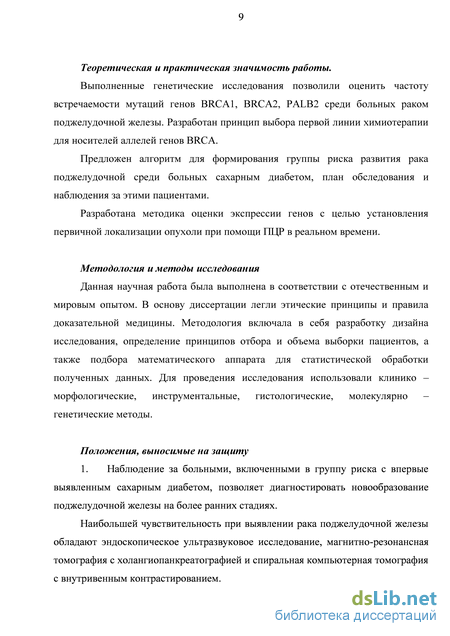 9

Теоретическая и практическая значимость работы.

Выполненные генетические исследования позволили оценить частоту встречаемости мутаций генов BRCA1, BRCA2, PALB2 среди больных раком поджелудочной железы. Разработан принцип выбора первой линии химиотерапии для носителей аллелей генов BRCA.

Предложен алгоритм для формирования группы риска развития рака поджелудочной среди больных сахарным диабетом, план обследования и наблюдения за этими пациентами.

Разработана методика оценки экспрессии генов с целью установления первичной локализации опухоли при помощи ПЦР в реальном времени.

Методология и методы исследования

Данная научная работа была выполнена в соответствии с отечественным и мировым опытом. В основу диссертации легли этические принципы и правила доказательной медицины. Методология включала в себя разработку дизайна исследования, определение принципов отбора и объема выборки пациентов, а также подбора математического аппарата для статистической обработки полученных данных. Для проведения исследования использовали клинико – морфологические, инструментальные, гистологические, молекулярно – генетические методы.

Положения, выносимые на защиту

1. Наблюдение за больными, включенными в группу риска с впервые выявленным сахарным диабетом, позволяет диагностировать новообразование поджелудочной железы на более ранних стадиях.

Наибольшей чувствительность при выявлении рака поджелудочной железы обладают эндоскопическое ультразвуковое исследование, магнитно-резонансная томография с холангиопанкреатографией и спиральная компьютерная томография с внутривенным контрастированием.

dsLib.net
библиотека диссертаций